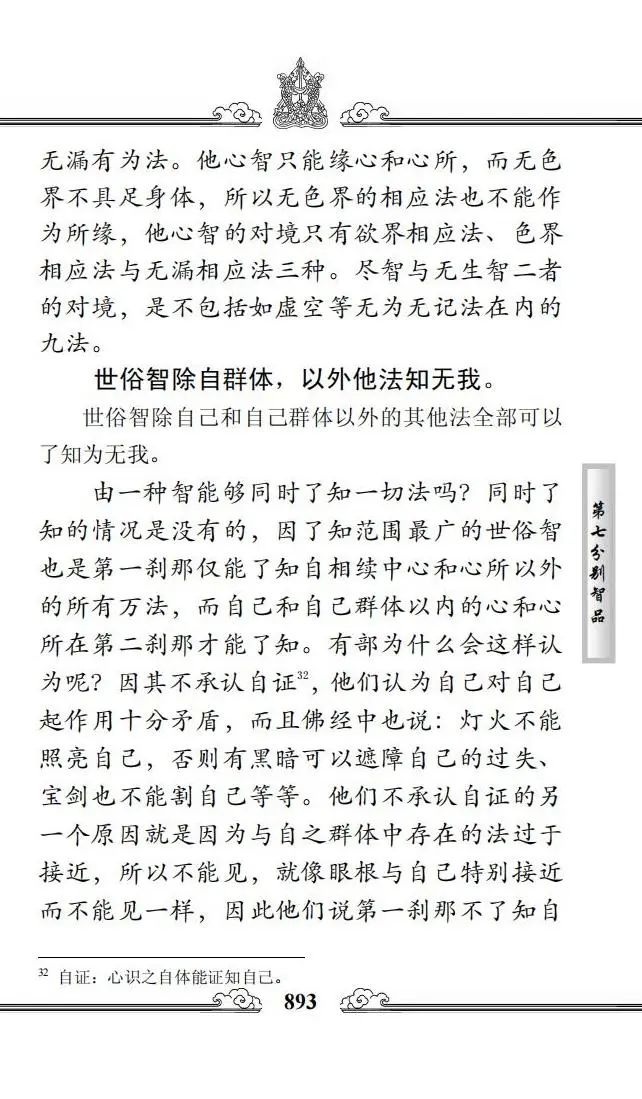 无漏有为法。他心智只能缘心和心所，而无色界不具足身体，所以无色界的相应法也不能作为所缘，他心智的对境只有欲界相应法、色界相应法与无漏相应法三种。尽智与无生智二者的对境，是不包括如虚空等无为无记法在内的九法。

世俗智除自群体，以外他法知无我。

世俗智除自己和自己群体以外的其他法全部可以了知为无我。

由一种智能够同时了知一切法吗？同时了知的情况是没有的，因了知范围最广的世俗智也是第一刹那仅能了知自相续中心和心所以外的所有万法，而自己和自己群体以内的心和心所在第二刹那才能了知。有部为什么会这样认为呢？因其不承认自证$^{32}$，他们认为自己对自己起作用十分矛盾，而且佛经中也说：灯火不能照亮自己，否则有黑暗可以遮障自己的过失、宝剑也不能割自己等等。他们不承认自证的另一个原因就是因为与自之群体中存在的法过于接近，所以不能见，就像眼根与自己特别接近而不能见一样，因此他们说第一刹那不了知自

第七分别智品

$^{32}$ 自证：心识之自体能证知自己。

893